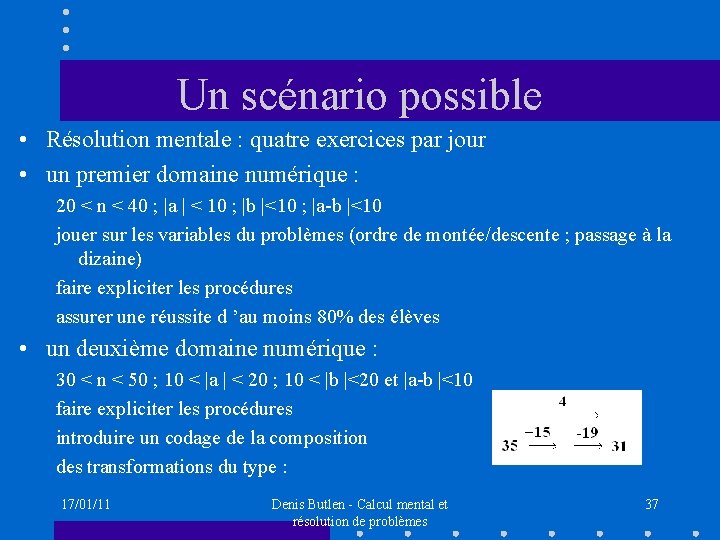 Un scénario possible

• Résolution mentale : quatre exercices par jour

• un premier domaine numérique :

20 < n < 40 ; |a | < 10 ; |b |<10 ; |a-b |<10

jouer sur les variables du problèmes (ordre de montée/descente ; passage à la dizaine)

faire expliciter les procédures

assurer une réussite d 'au moins 80% des élèves

• un deuxième domaine numérique :

30 < n < 50 ; 10 < |a | < 20 ; 10 < |b |<20 et |a-b |<10

faire expliciter les procédures

introduire un codage de la composition

des transformations du type :

4

35 $\xrightarrow{-15}$ $\xrightarrow{-19}$ 31

17/01/11

Denis Butlen - Calcul mental et résolution de problèmes

37